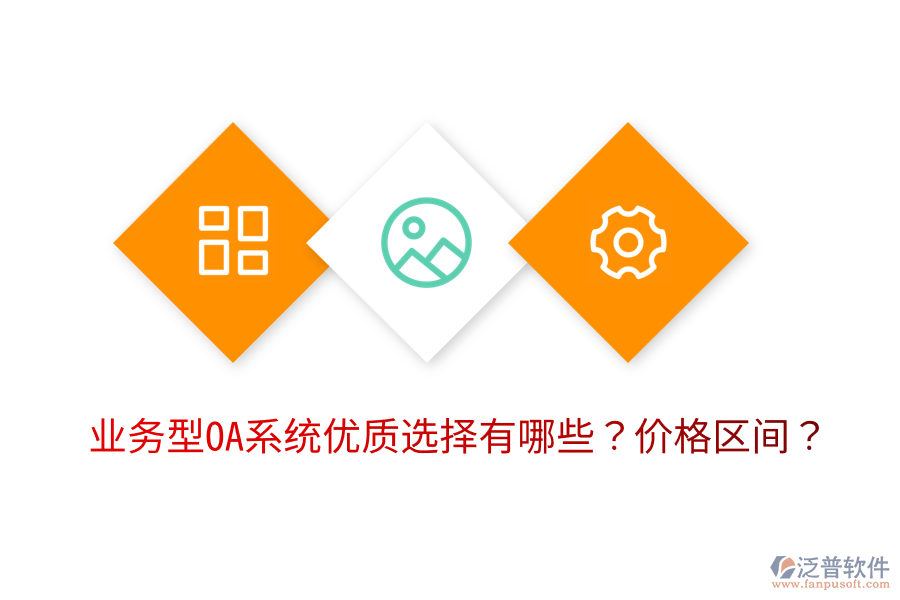 业务型OA系统优质选择有哪些？价格区间？

泛普软件
www.fanpusoft.com